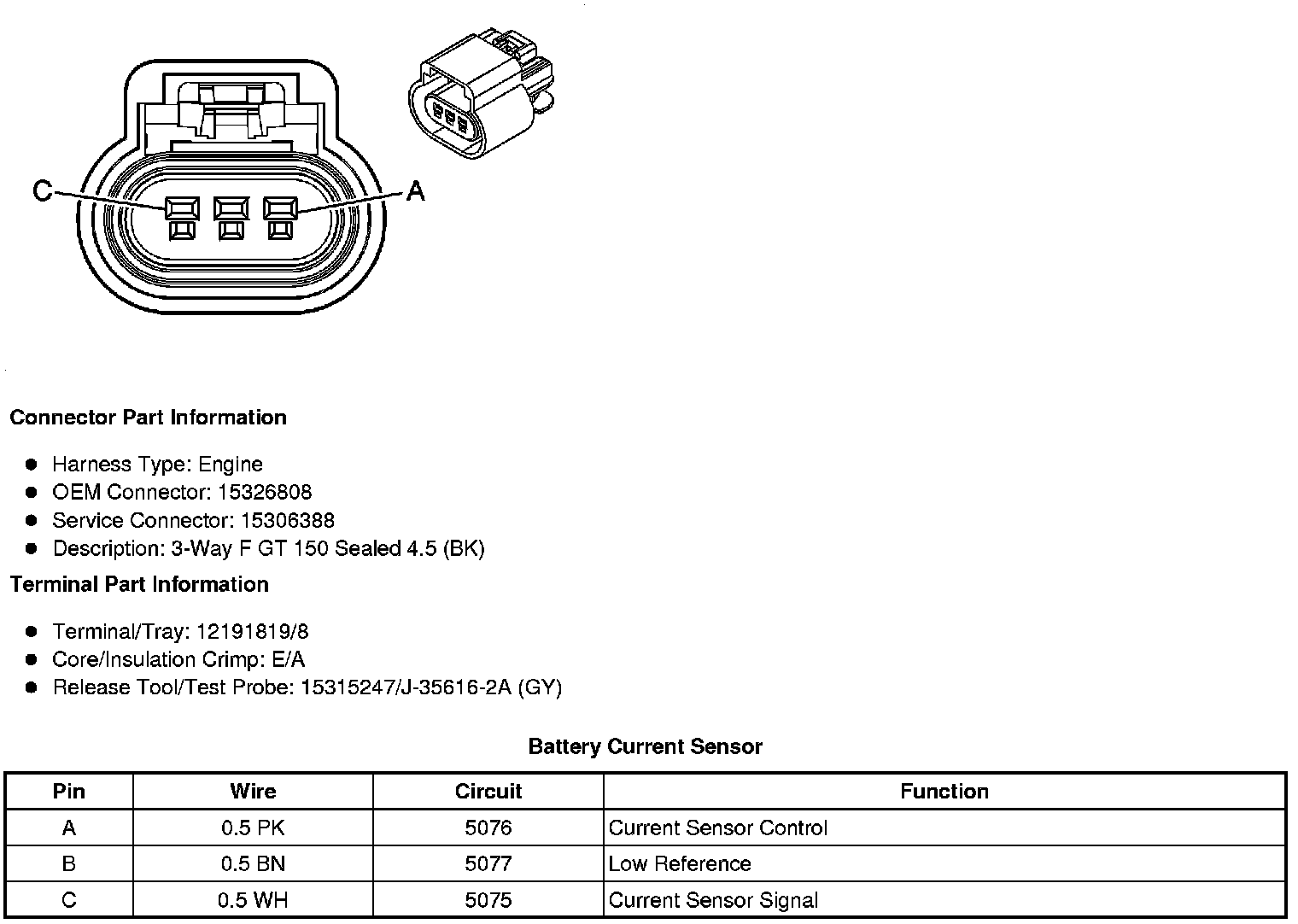 C

A

Connector Part Information

- Harness Type: Engine
- OEM Connector: 15326808
- Service Connector: 15306388
- Description: 3-Way F GT 150 Sealed 4.5 (BK)

Terminal Part Information

- Terminal/Tray: 12191819/8
- Core/Insulation Crimp: E/A
- Release Tool/Test Probe: 15315247/J-35616-2A (GY)

Battery Current Sensor

| Pin | Wire | Circuit | Function |
|---|---|---|---|
| A | 0.5 PK | 5076 | Current Sensor Control |
| B | 0.5 BN | 5077 | Low Reference |
| C | 0.5 WH | 5075 | Current Sensor Signal |